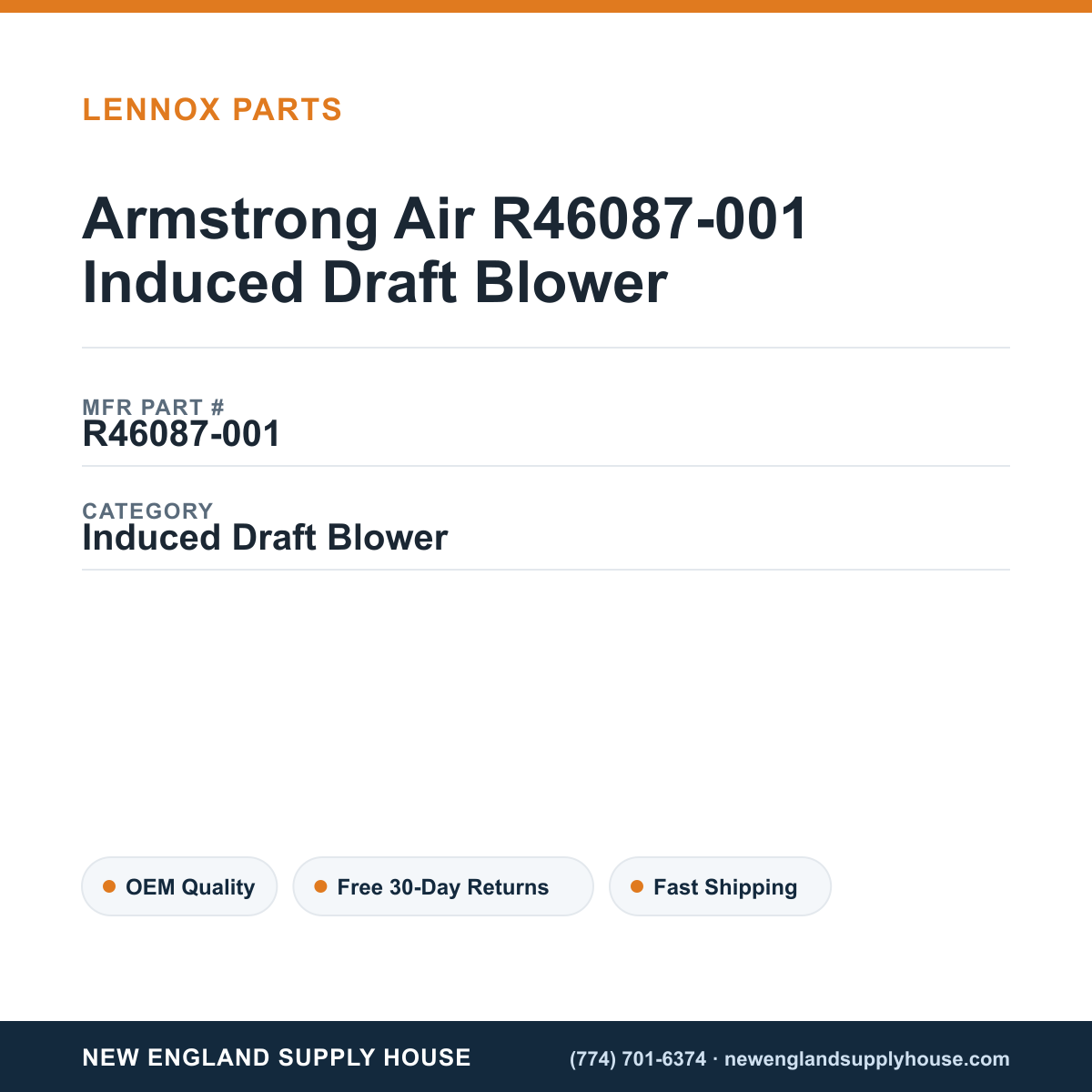 LENNOX PARTS

Armstrong Air R46087-001 Induced Draft Blower

MFR PART #
R46087-001

CATEGORY
Induced Draft Blower

OEM Quality

Free 30-Day Returns

Fast Shipping

NEW ENGLAND SUPPLY HOUSE

(774) 701-6374 · newenglandsupplyhouse.com